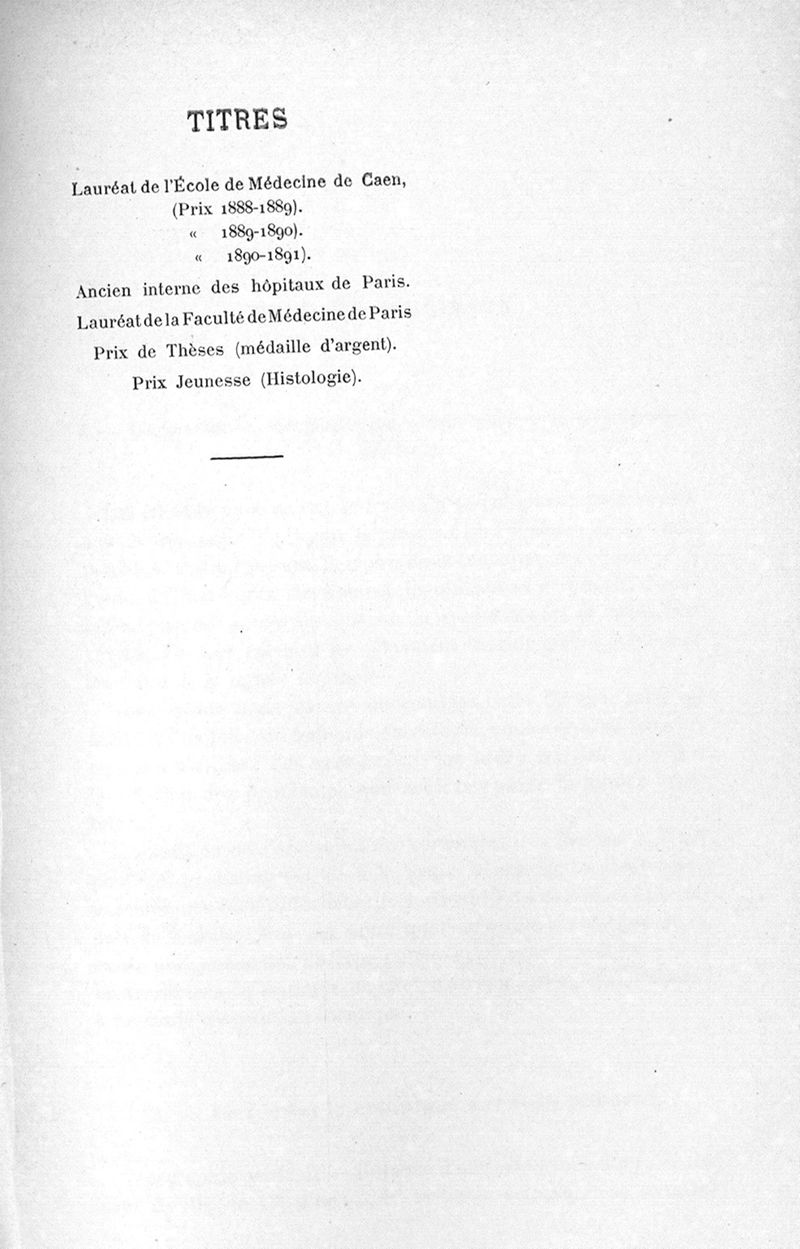 TITRES

Lauréat de l'École de Médecine de Caen,
(Prix 1888-1889).
« 1889-1890).
« 1890-1891).

Ancien interne des hôpitaux de Paris.

Lauréat de la Faculté de Médecine de Paris
Prix de Thèses (médaille d'argent).
Prix Jeunesse (Histologie).